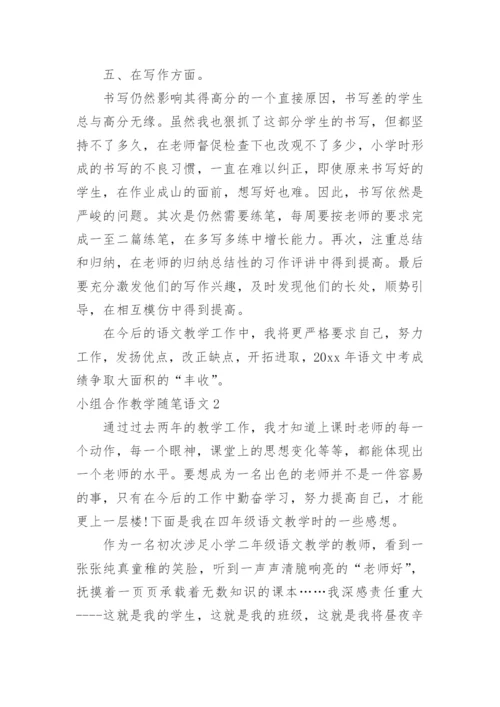 五、在写作方面。

书写仍然影响其得高分的一个直接原因，书写差的学生总与高分无缘。虽然我也狠抓了这部分学生的书写，但都坚持不了多久，在老师督促检查下也改观不了多少，小学时形成的书写的不良习惯，一直在难以纠正，即使原来书写好的学生，在作业成山的面前，想写好也难。因此，书写依然是严峻的问题。其次是仍然需要练笔，每周要按老师的要求完成一至二篇练笔，在多写多练中增长能力。再次，注重总结和归纳，在老师的归纳总结性的习作评讲中得到提高。最后要充分激发他们的写作兴趣，及时发现他们的长处，顺势引导，在相互模仿中得到提高。

在今后的语文教学工作中，我将更严格要求自己，努力工作，发扬优点，改正缺点，开拓进取，20xx 年语文中考成绩争取大面积的“丰收”。

小组合作教学随笔语文 2

通过过去两年的教学工作，我才知道上课时老师的每一个动作，每一个眼神，课堂上的思想变化等等，都能体现出一个老师的水平。要想成为一名出色的老师并不是一件容易的事，只有在今后的工作中勤奋学习，努力提高自己，才能更上一层楼!下面是我在四年级语文教学时的一些感想。

作为一名初次涉足小学二年级语文教学的教师，看到一张张纯真童稚的笑脸，听到一声声清脆响亮的“老师好”，抚摸着一页页承载着无数知识的课本……我深感责任重大----这就是我的学生，这就是我的班级，这就是我将昼夜辛